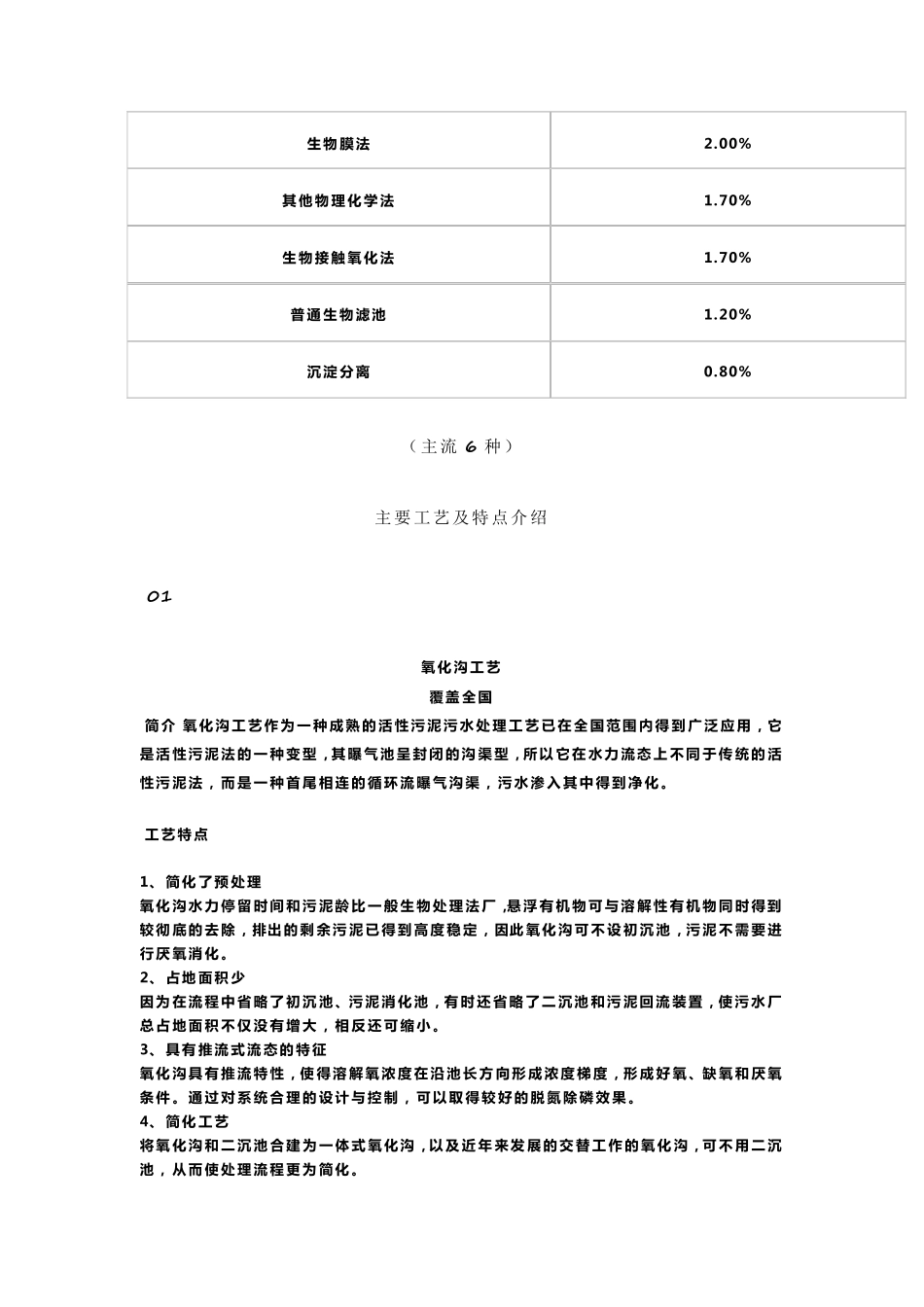 | 生物膜法 | 2.00% |
|---|---|
| 其他物理化学法 | 1.70% |
| 生物接触氧化法 | 1.70% |
| 普通生物滤池 | 1.20% |
| 沉淀分离 | 0.80% |

（主流 6 种）

主要工艺及特点介绍

01

氧化沟工艺

覆盖全国

简介 氧化沟工艺作为一种成熟的活性污泥污水处理工艺已在全国范围内得到广泛应用，它是活性污泥法的一种变型，其曝气池呈封闭的沟渠型，所以它在水力流态上不同于传统的活性污泥法，而是一种首尾相连的循环流曝气沟渠，污水渗入其中得到净化。

工艺特点

1、简化了预处理
氧化沟水力停留时间和污泥龄比一般生物处理法厂，悬浮有机物可与溶解性有机物同时得到较彻底的去除，排出的剩余污泥已得到高度稳定，因此氧化沟可不设初沉池，污泥不需要进行厌氧消化。
2、占地面积少
因为在流程中省略了初沉池、污泥消化池，有时还省略了二沉池和污泥回流装置，使污水厂总占地面积不仅没有增大，相反还可缩小。
3、具有推流式流态的特征
氧化沟具有推流特性，使得溶解氧浓度在沿池长方向形成浓度梯度，形成好氧、缺氧和厌氧条件。通过对系统合理的设计与控制，可以取得较好的脱氮除磷效果。
4、简化工艺
将氧化沟和二沉池合建为一体式氧化沟，以及近年来发展的交替工作的氧化沟，可不用二沉池，从而使处理流程更为简化。